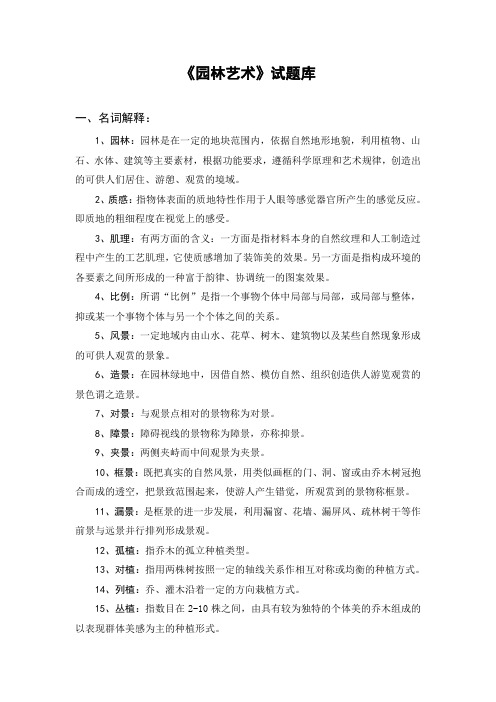 《园林艺术》试题库

一、名词解释：

1、园林：园林是在一定的地块范围内，依据自然地形地貌，利用植物、山石、水体、建筑等主要素材，根据功能要求，遵循科学原理和艺术规律，创造出的可供人们居住、游憩、观赏的境域。

2、质感：指物体表面的质地特性作用于人眼等感觉器官所产生的感觉反应。即质地的粗细程度在视觉上的感受。

3、肌理：有两方面的含义：一方面是指材料本身的自然纹理和人工制造过程中产生的工艺肌理，它使质感增加了装饰美的效果。另一方面是指构成环境的各要素之间所形成的一种富于韵律、协调统一的图案效果。

4、比例：所谓“比例”是指一个事物个体中局部与局部，或局部与整体，抑或某一个事物个体与另一个个体之间的关系。

5、风景：一定地域内由山水、花草、树木、建筑物以及某些自然现象形成的可供人观赏的景象。

6、造景：在园林绿地中，因借自然、模仿自然、组织创造供人游览观赏的景色谓之造景。

7、对景：与观景点相对的景物称为对景。

8、障景：障碍视线的景物称为障景，亦称抑景。

9、夹景：两侧夹峙而中间观景为夹景。

10、框景：既把真实的自然风景，用类似画框的门、洞、窗或由乔木树冠抱合而成的透空，把景致范围起来，使游人产生错觉，所观赏到的景物称框景。

11、漏景：是框景的进一步发展，利用漏窗、花墙、漏屏风、疏林树干等作前景与远景并行排列形成景观。

12、孤植：指乔木的孤立种植类型。

13、对植：指用两株树按照一定的轴线关系作相互对称或均衡的种植方式。

14、列植：乔、灌木沿着一定的方向栽植方式。

15、丛植：指数目在 2-10 株之间，由具有较为独特的个体美的乔木组成的以表现群体美感为主的种植形式。